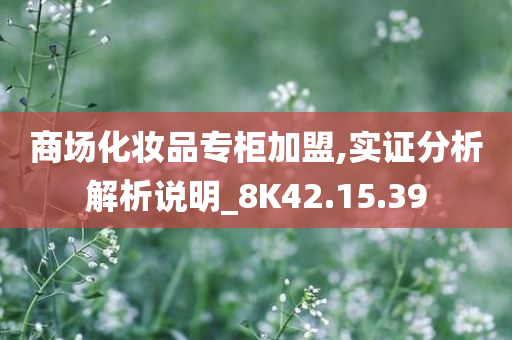 商场化妆品专柜加盟,实证分析解析说明_8K42.15.39